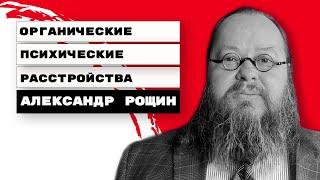 ОРГАНИЧЕСКИЕ
ПСИХИЧЕСКИЕ
РАССТРОЙСТВА
АЛЕКСАНДР РОЩИН